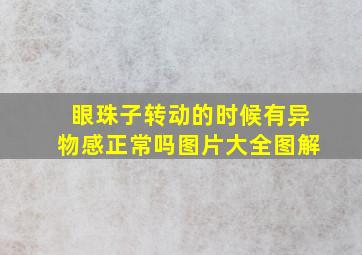 眼珠子转动的时候有异物感正常吗图片大全图解